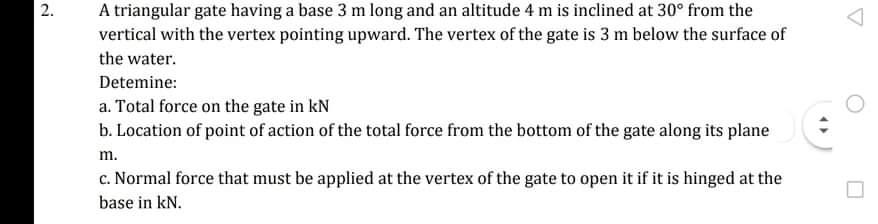 2. A triangular gate having a base 3 m long and an altitude 4 m is inclined at $30°$ from the vertical with the vertex pointing upward. The vertex of the gate is 3 m below the surface of the water.

Detemine:

a. Total force on the gate in kN

b. Location of point of action of the total force from the bottom of the gate along its plane m.

c. Normal force that must be applied at the vertex of the gate to open it if it is hinged at the base in kN.